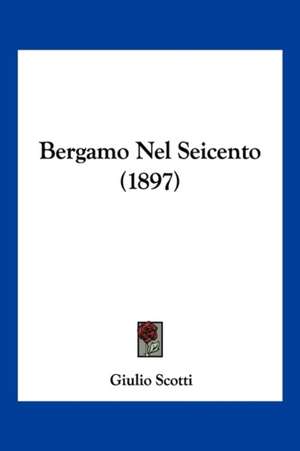 Bergamo Nel Seicento
(1897)

Giulio Scotti